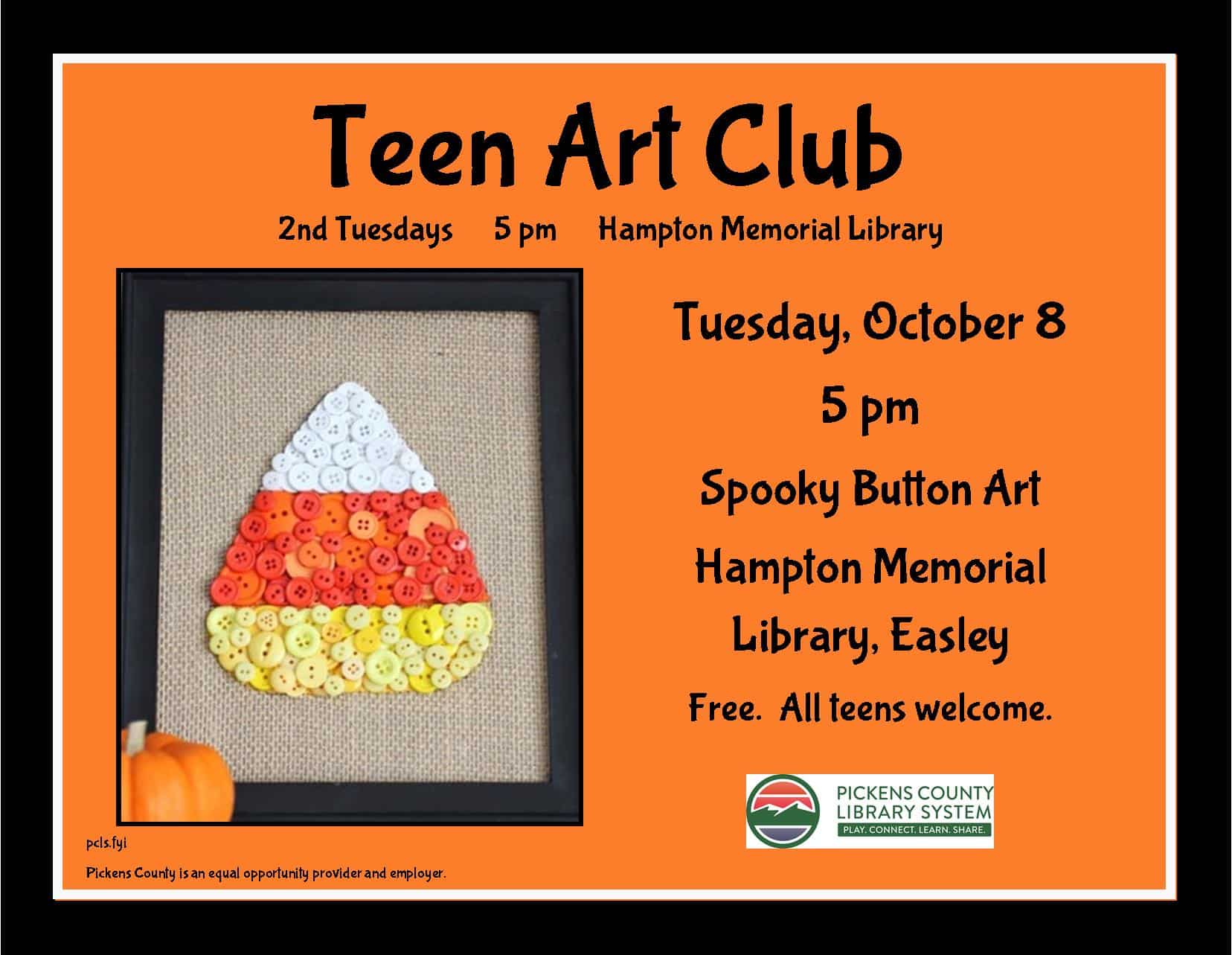 Teen Art Club

2nd Tuesdays 5 pm Hampton Memorial Library

Tuesday, October 8

5 pm

Spooky Button Art

Hampton Memorial Library, Easley

Free. All teens welcome.

PICKENS COUNTY
LIBRARY SYSTEM
PLAY. CONNECT. LEARN. SHARE.

pcls.fyi

Pickens County is an equal opportunity provider and employer.